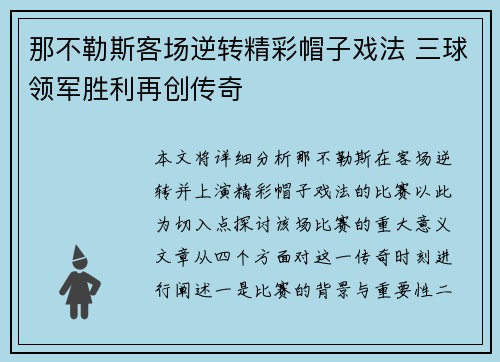 那不勒斯客场逆转精彩帽子戏法 三球领军胜利再创传奇

本文将详细分析那不勒斯在客场逆转并上演精彩帽子戏法的比赛以此为切入点探讨该场比赛的重大意义文章从四个方面对这一传奇时刻进行阐述一是比赛的背景与重要性二